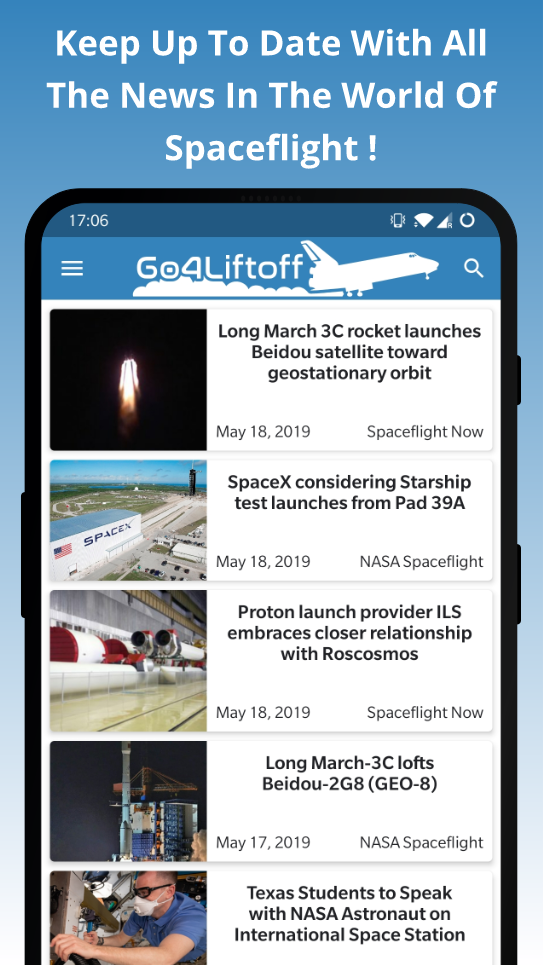 Keep Up To Date With All The News In The World Of Spaceflight !

17:06

Go4Liftoff

Long March 3C rocket launches Beidou satellite toward geostationary orbit

May 18, 2019 Spaceflight Now

SPACEX

SpaceX considering Starship test launches from Pad 39A

May 18, 2019 NASA Spaceflight

Proton launch provider ILS embraces closer relationship with Roscosmos

May 18, 2019 Spaceflight Now

Long March-3C lofts Beidou-2G8 (GEO-8)

May 17, 2019 NASA Spaceflight

Texas Students to Speak with NASA Astronaut on International Space Station